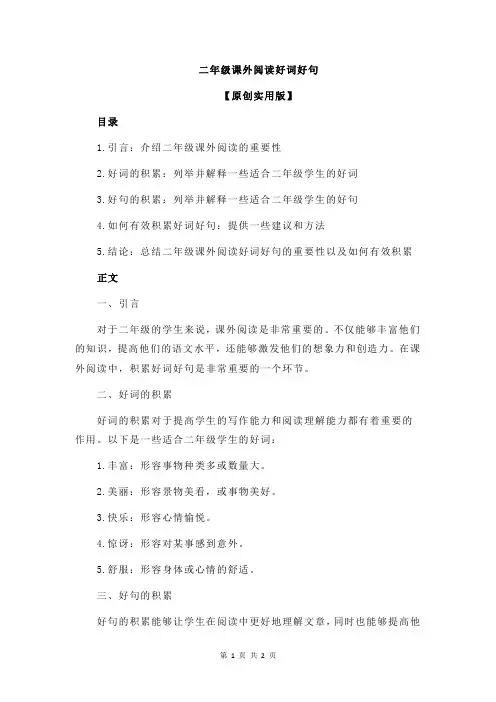 二年级课外阅读好词好句

【原创实用版】

目录

1.引言：介绍二年级课外阅读的重要性

2.好词的积累：列举并解释一些适合二年级学生的好词

3.好句的积累：列举并解释一些适合二年级学生的好句

4.如何有效积累好词好句：提供一些建议和方法

5.结论：总结二年级课外阅读好词好句的重要性以及如何有效积累

正文

一、引言

对于二年级的学生来说，课外阅读是非常重要的。不仅能够丰富他们的知识，提高他们的语文水平，还能够激发他们的想象力和创造力。在课外阅读中，积累好词好句是非常重要的一个环节。

二、好词的积累

好词的积累对于提高学生的写作能力和阅读理解能力都有着重要的作用。以下是一些适合二年级学生的好词：

1.丰富：形容事物种类多或数量大。

2.美丽：形容景物美看，或事物美好。

3.快乐：形容心情愉悦。

4.惊讶：形容对某事感到意外。

5.舒服：形容身体或心情的舒适。

三、好句的积累

好句的积累能够让学生在阅读中更好地理解文章，同时也能够提高他

第 1 页 共 2 页